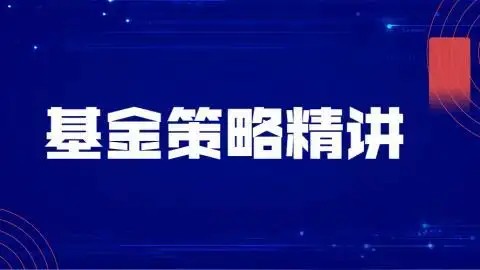 基金策略精讲